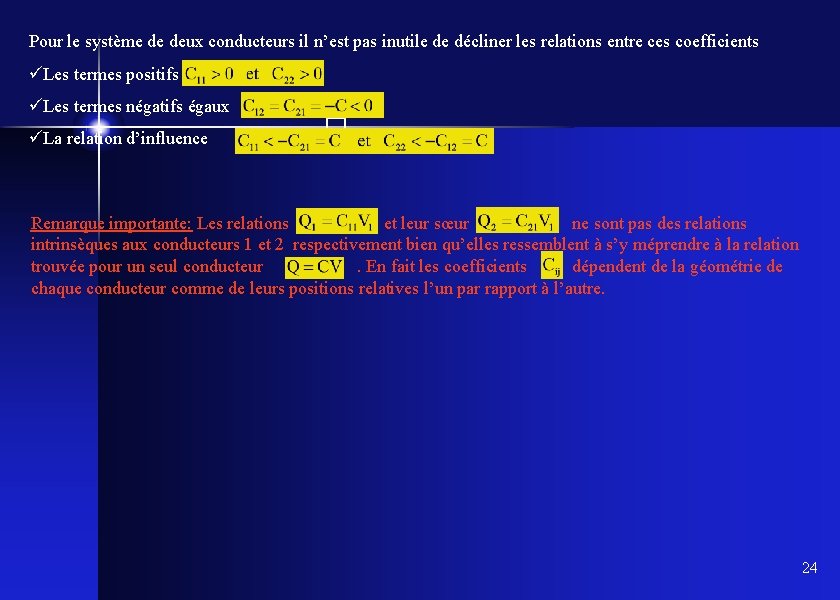 Pour le système de deux conducteurs il n'est pas inutile de décliner les relations entre ces coefficients

✓Les termes positifs $C_{11} > 0$ et $C_{22} > 0$

✓Les termes négatifs égaux $C_{12} = C_{21} = -C < 0$

✓La relation d'influence $C_{11} < -C_{21} = C$ et $C_{22} < -C_{12} = C$

Remarque importante: Les relations $Q_1 = C_{11}V_1$ et leur sœur $Q_2 = C_{21}V_1$ ne sont pas des relations intrinsèques aux conducteurs 1 et 2 respectivement bien qu'elles ressemblent à s'y méprendre à la relation trouvée pour un seul conducteur $Q = CV$ . En fait les coefficients $C_{ij}$ dépendent de la géométrie de chaque conducteur comme de leurs positions relatives l'un par rapport à l'autre.

24